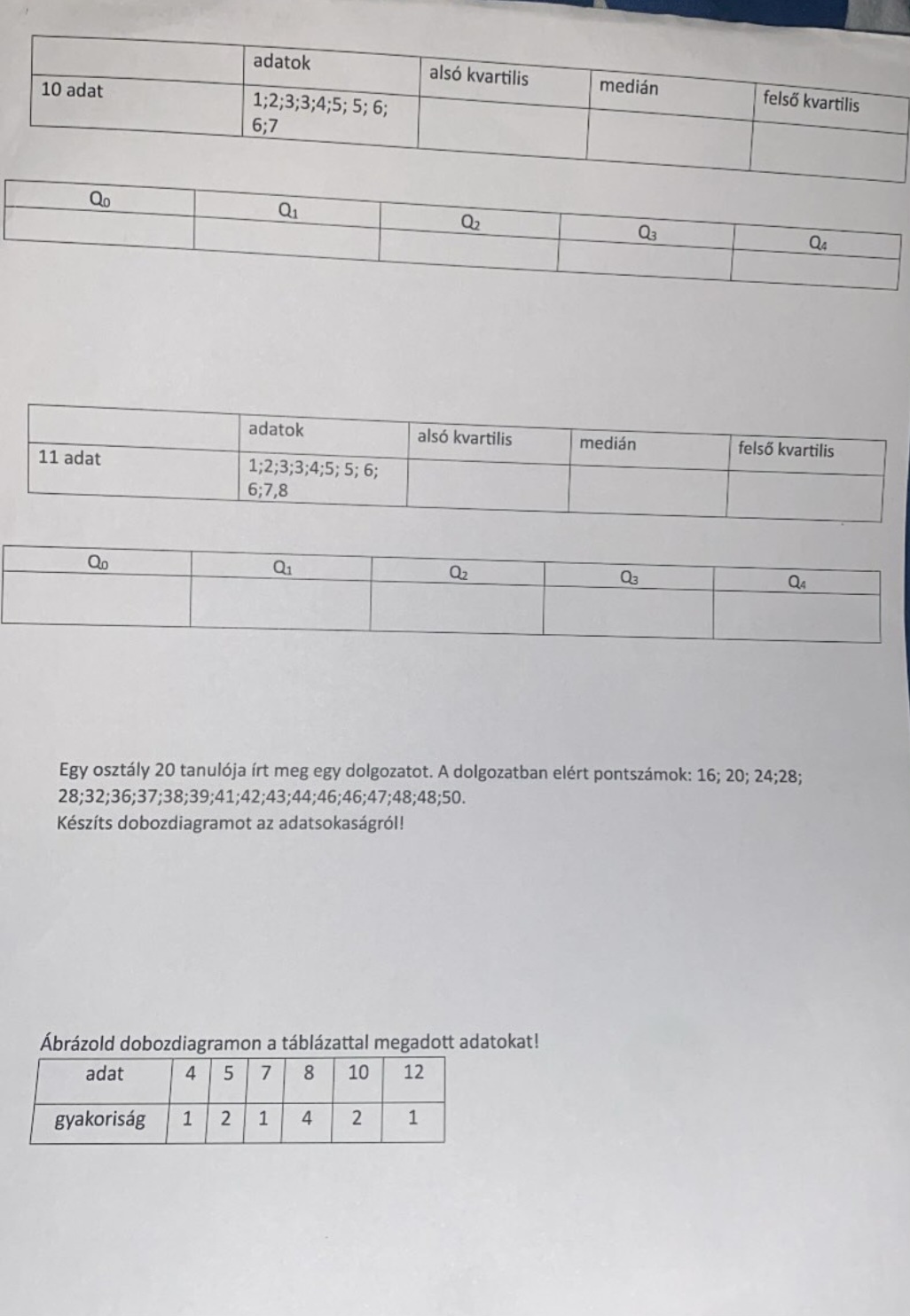 |  | adatok | alsó kvartilis | medián | felső kvartilis |
|---|---|---|---|---|
| 10 adat | 1;2;3;3;4;5; 5; 6; 6;7 |  |  |  |

| $Q_0$ | $Q_1$ | $Q_2$ | $Q_3$ | $Q_4$ |
|---|---|---|---|---|
|  |  |  |  |  |

|  | adatok | alsó kvartilis | medián | felső kvartilis |
|---|---|---|---|---|
| 11 adat | 1;2;3;3;4;5; 5; 6; 6;7,8 |  |  |  |

| $Q_0$ | $Q_1$ | $Q_2$ | $Q_3$ | $Q_4$ |
|---|---|---|---|---|
|  |  |  |  |  |

Egy osztály 20 tanulója írt meg egy dolgozatot. A dolgozatban elért pontszámok: 16; 20; 24;28; 28;32;36;37;38;39;41;42;43;44;46;46;47;48;48;50.
Készíts dobozdiagramot az adatsokaságról!

Ábrázold dobozdiagramon a táblázattal megadott adatokat!

| adat | 4 | 5 | 7 | 8 | 10 | 12 |
|---|---|---|---|---|---|---|
| gyakoriság | 1 | 2 | 1 | 4 | 2 | 1 |